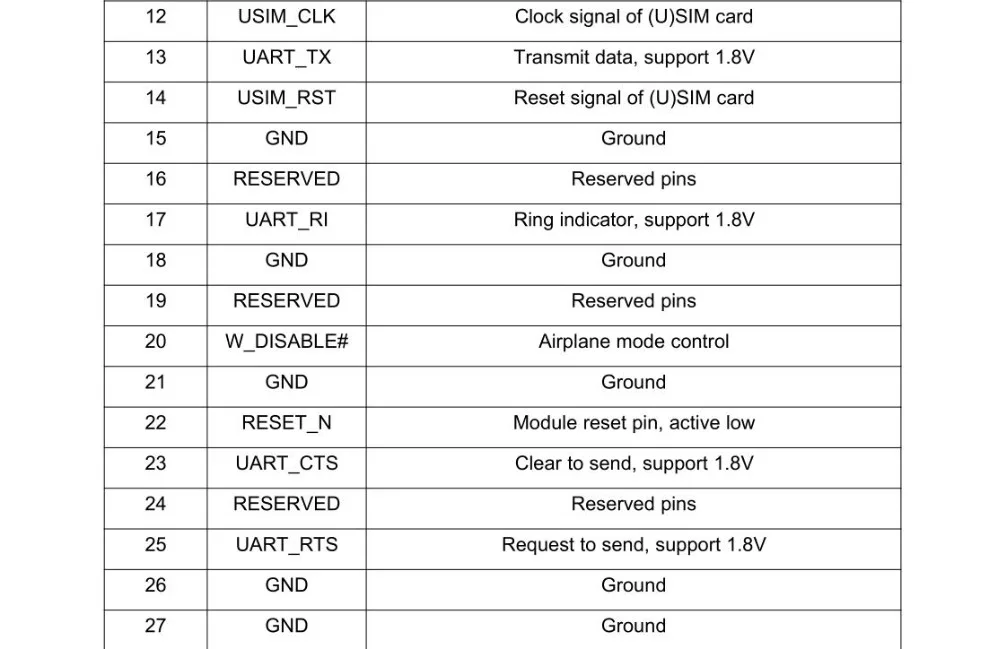 | 12 | USIM_CLK | Clock signal of (U)SIM card |
|---|---|---|
| 13 | UART_TX | Transmit data, support 1.8V |
| 14 | USIM_RST | Reset signal of (U)SIM card |
| 15 | GND | Ground |
| 16 | RESERVED | Reserved pins |
| 17 | UART_RI | Ring indicator, support 1.8V |
| 18 | GND | Ground |
| 19 | RESERVED | Reserved pins |
| 20 | W_DISABLE# | Airplane mode control |
| 21 | GND | Ground |
| 22 | RESET_N | Module reset pin, active low |
| 23 | UART_CTS | Clear to send, support 1.8V |
| 24 | RESERVED | Reserved pins |
| 25 | UART_RTS | Request to send, support 1.8V |
| 26 | GND | Ground |
| 27 | GND | Ground |